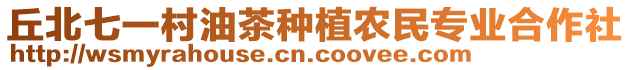 丘北七一村油茶种植农民专业合作社
http://wsmyrahouse.cn.coovee.com